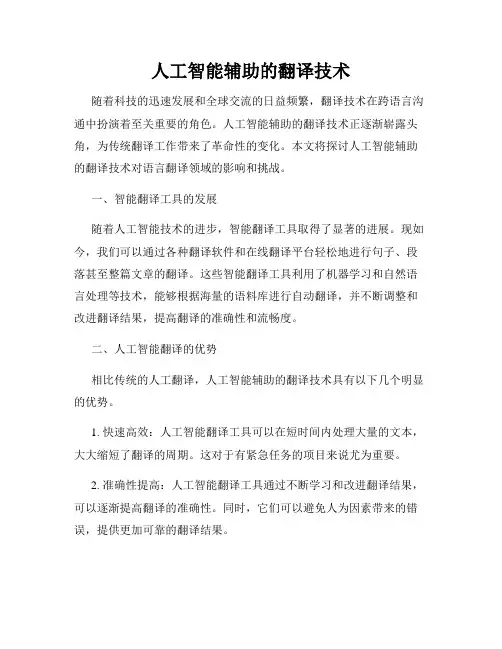 人工智能辅助的翻译技术

随着科技的迅速发展和全球交流的日益频繁，翻译技术在跨语言沟通中扮演着至关重要的角色。人工智能辅助的翻译技术正逐渐崭露头角，为传统翻译工作带来了革命性的变化。本文将探讨人工智能辅助的翻译技术对语言翻译领域的影响和挑战。

一、智能翻译工具的发展

随着人工智能技术的进步，智能翻译工具取得了显著的进展。现如今，我们可以通过各种翻译软件和在线翻译平台轻松地进行句子、段落甚至整篇文章的翻译。这些智能翻译工具利用了机器学习和自然语言处理等技术，能够根据海量的语料库进行自动翻译，并不断调整和改进翻译结果，提高翻译的准确性和流畅度。

二、人工智能翻译的优势

相比传统的人工翻译，人工智能辅助的翻译技术具有以下几个明显的优势。

1. 快速高效：人工智能翻译工具可以在短时间内处理大量的文本，大大缩短了翻译的周期。这对于有紧急任务的项目来说尤为重要。

2. 准确性提高：人工智能翻译工具通过不断学习和改进翻译结果，可以逐渐提高翻译的准确性。同时，它们可以避免人为因素带来的错误，提供更加可靠的翻译结果。